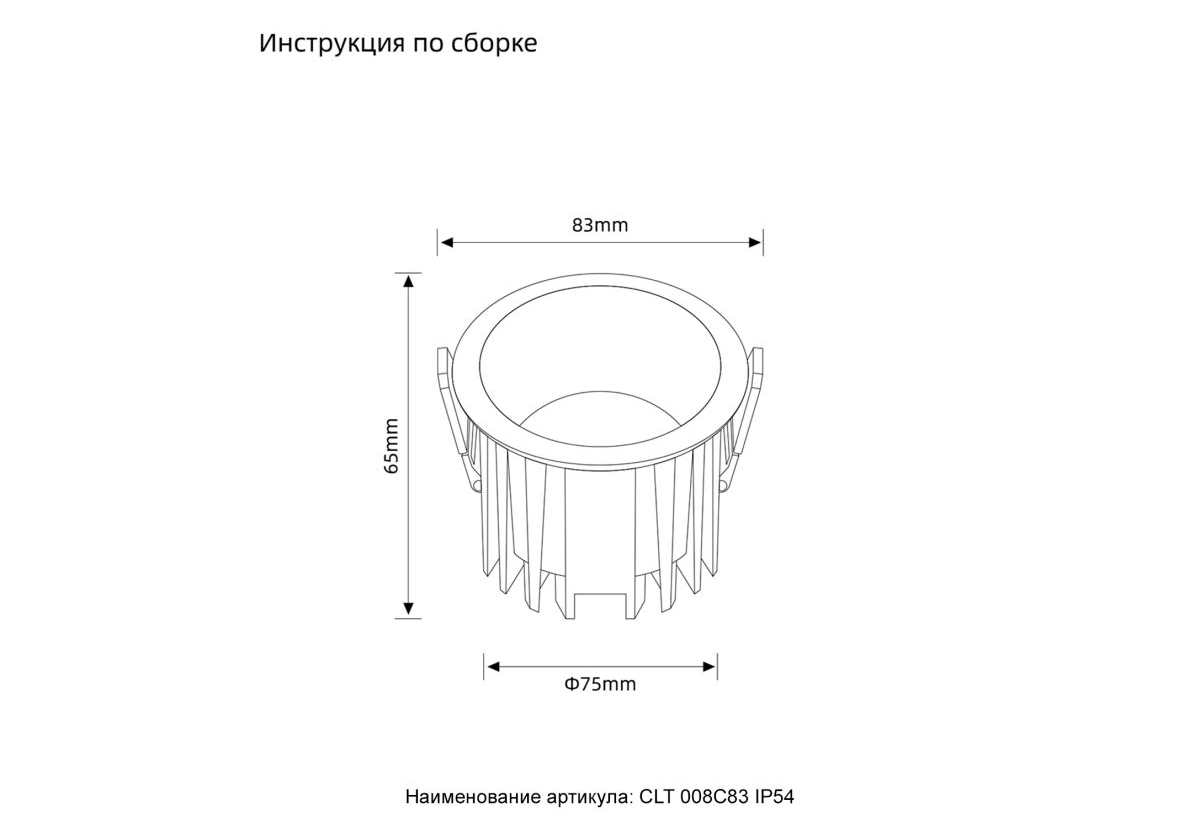 Инструкция по сборке

83mm

65mm

Φ75mm

Наименование артикула: CLT 008C83 IP54